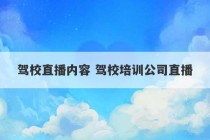 驾校直播内容 驾校培训公司直播